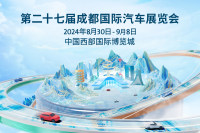 第二十七届成都国际汽车展览会

2024年8月30日-9月8日

中国西部国际博览城